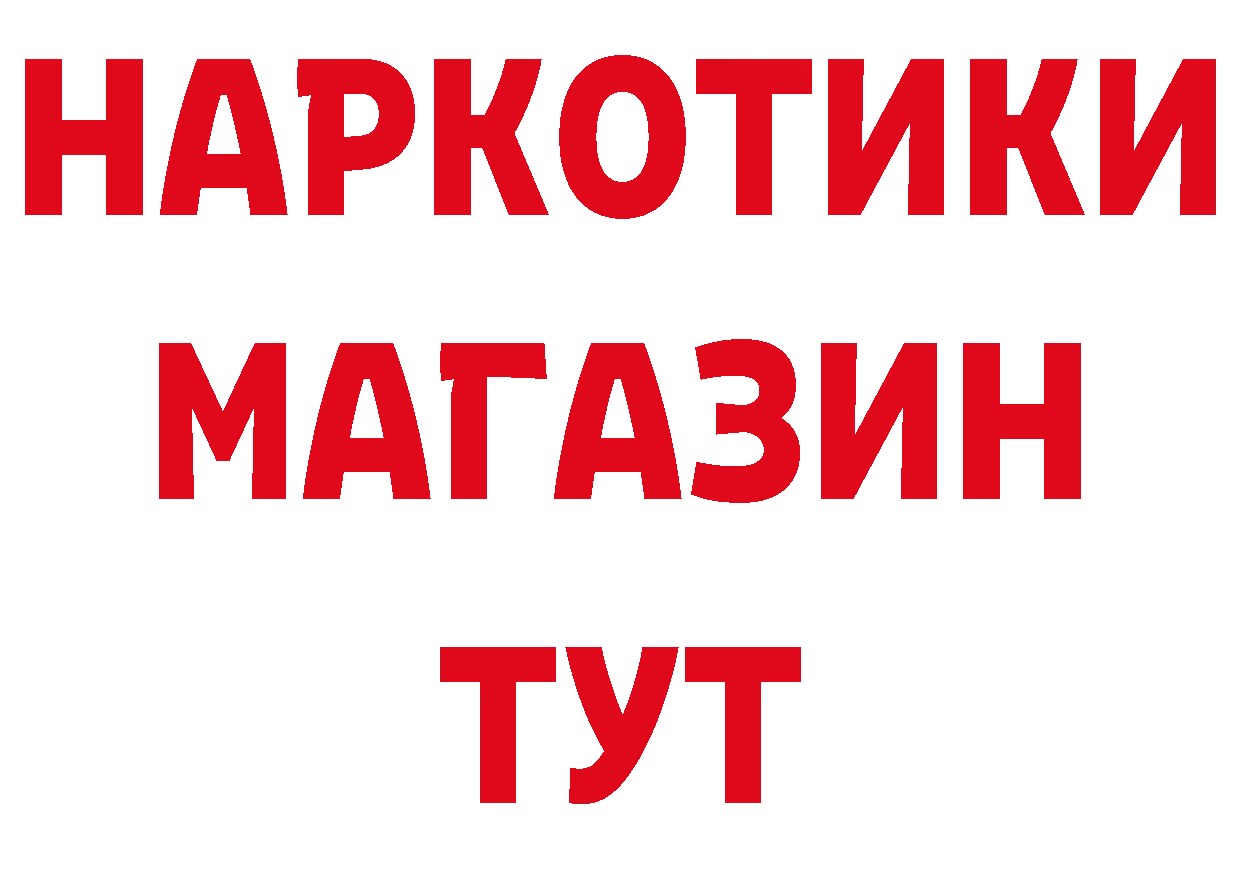 НАРКОТИКИ
МАГАЗИН
ТУТ